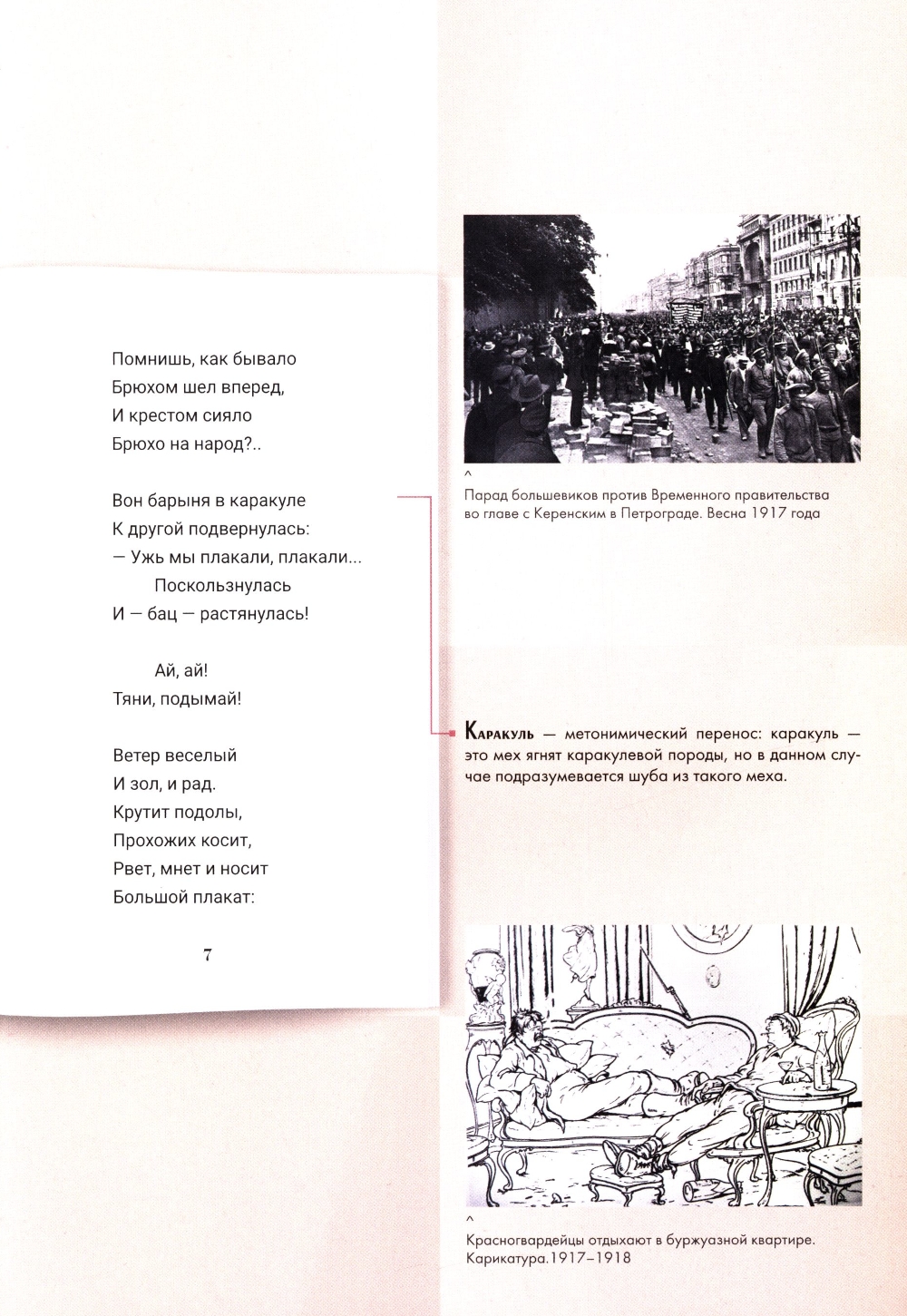 Помнишь, как бывало
Брюхом шел вперед,
И крестом сияло
Брюхо на народ?..

Вон барыня в каракуле
К другой подвернулась:
— Ужь мы плакали, плакали...
Поскользнулась
И — бац — растянулась!

Ай, ай!
Тяни, подымай!

Ветер веселый
И зол, и рад.
Крутит подолы,
Прохожих косит,
Рвет, мнет и носит
Большой плакат:

7

^
Парад большевиков против Временного правительства во главе с Керенским в Петрограде. Весна 1917 года

Каракуль — метонимический перенос: каракуль — это мех ягнят каракулевой породы, но в данном случае подразумевается шуба из такого меха.

^
Красногвардейцы отдыхают в буржуазной квартире. Карикатура.1917–1918